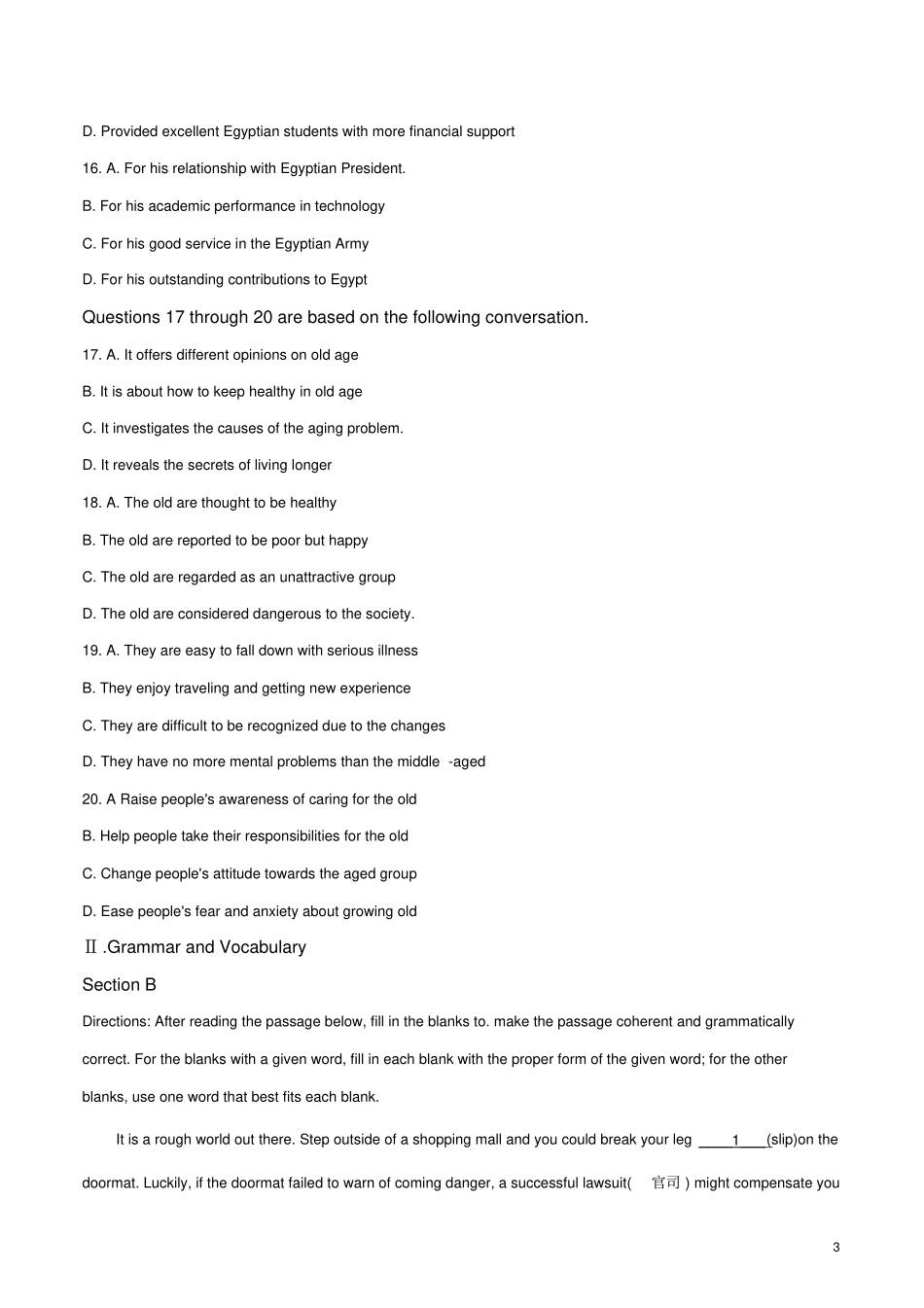 D. Provided excellent Egyptian students with more financial support

16. A. For his relationship with Egyptian President.

B. For his academic performance in technology

C. For his good service in the Egyptian Army

D. For his outstanding contributions to Egypt

Questions 17 through 20 are based on the following conversation.

17. A. It offers different opinions on old age

B. It is about how to keep healthy in old age

C. It investigates the causes of the aging problem.

D. It reveals the secrets of living longer

18. A. The old are thought to be healthy

B. The old are reported to be poor but happy

C. The old are regarded as an unattractive group

D. The old are considered dangerous to the society.

19. A. They are easy to fall down with serious illness

B. They enjoy traveling and getting new experience

C. They are difficult to be recognized due to the changes

D. They have no more mental problems than the middle -aged

20. A Raise people's awareness of caring for the old

B. Help people take their responsibilities for the old

C. Change people's attitude towards the aged group

D. Ease people's fear and anxiety about growing old

Ⅱ.Grammar and Vocabulary

Section B

Directions: After reading the passage below, fill in the blanks to. make the passage coherent and grammatically correct. For the blanks with a given word, fill in each blank with the proper form of the given word; for the other blanks, use one word that best fits each blank.

It is a rough world out there. Step outside of a shopping mall and you could break your leg ____1____(slip)on the doormat. Luckily, if the doormat failed to warn of coming danger, a successful lawsuit( 官司 ) might compensate you

3